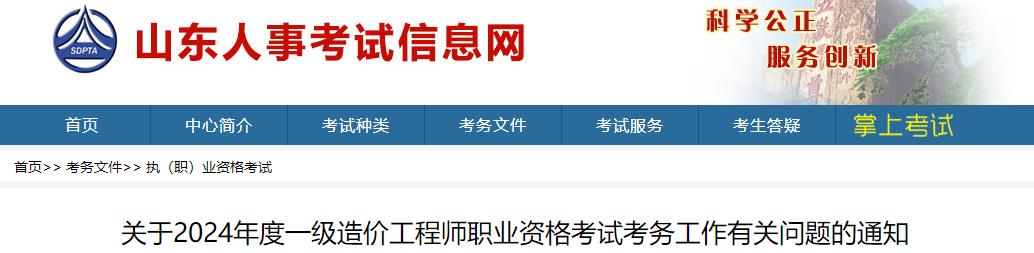 SDPTA
山东人事考试信息网
科学公正
服务创新

首页 中心简介 考试种类 考务文件 考试服务 考生答疑 掌上考试

首页>> 考务文件>> 执（职）业资格考试

关于2024年度一级造价工程师职业资格考试考务工作有关问题的通知